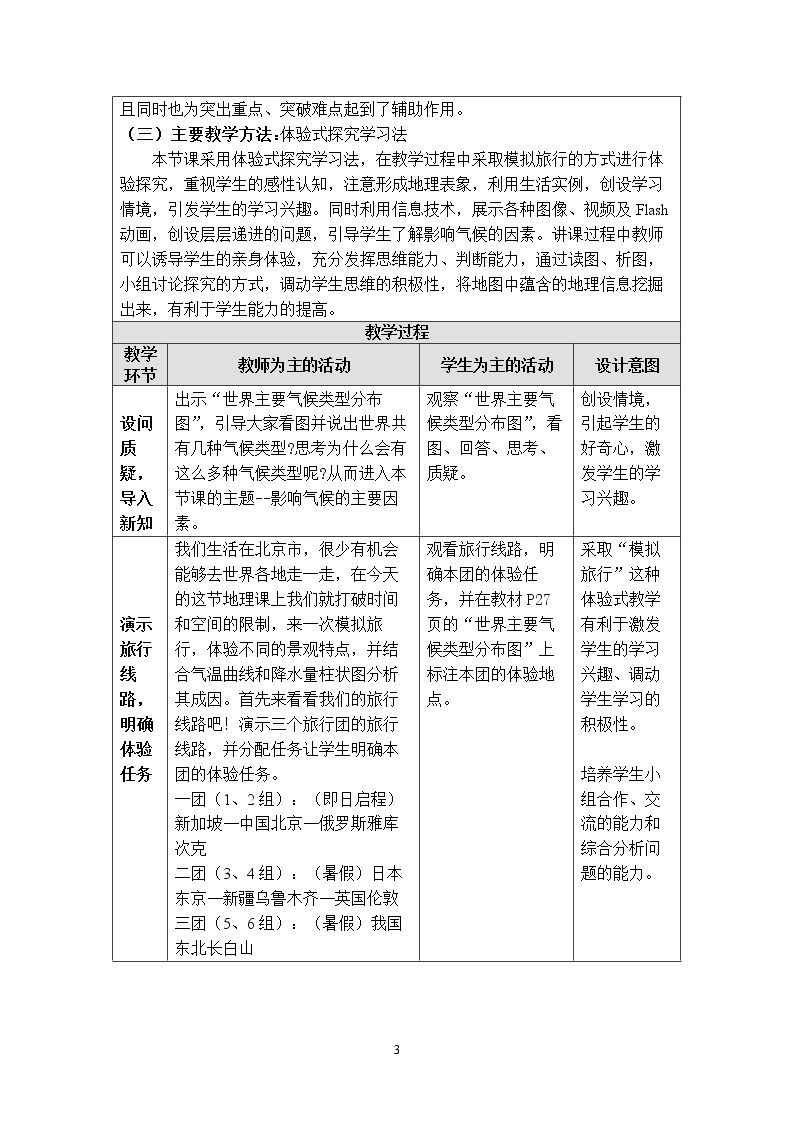 且同时也为突出重点、突破难点起到了辅助作用。

（三）主要教学方法:体验式探究学习法

本节课采用体验式探究学习法，在教学过程中采取模拟旅行的方式进行体验探究，重视学生的感性认知，注意形成地理表象，利用生活实例，创设学习情境，引发学生的学习兴趣。同时利用信息技术，展示各种图像、视频及Flash动画，创设层层递进的问题，引导学生了解影响气候的因素。讲课过程中教师可以诱导学生的亲身体验，充分发挥思维能力、判断能力，通过读图、析图，小组讨论探究的方式，调动学生思维的积极性，将地图中蕴含的地理信息挖掘出来，有利于学生能力的提高。

教学过程

| 教学环节 | 教师为主的活动 | 学生为主的活动 | 设计意图 |
|---|---|---|---|
| 设问质疑，导入新知 | 出示“世界主要气候类型分布图”，引导大家看图并说出世界共有几种气候类型?思考为什么会有这么多种气候类型呢?从而进入本节课的主题--影响气候的主要因素。 | 观察“世界主要气候类型分布图”，看图、回答、思考、质疑。 | 创设情境，引起学生的好奇心，激发学生的学习兴趣。 |
| 演示旅行线路，明确体验任务 | 我们生活在北京市，很少有机会能够去世界各地走一走，在今天的这节地理课上我们就打破时间和空间的限制，来一次模拟旅行，体验不同的景观特点，并结合气温曲线和降水量柱状图分析其成因。首先来看看我们的旅行线路吧！演示三个旅行团的旅行线路，并分配任务让学生明确本团的体验任务。 一团（1、2组）：（即日启程）新加坡—中国北京—俄罗斯雅库次克 二团（3、4组）：（暑假）日本东京—新疆乌鲁木齐—英国伦敦 三团（5、6组）：（暑假）我国东北长白山 | 观看旅行线路，明确本团的体验任务，并在教材P27页的“世界主要气候类型分布图”上标注本团的体验地点。 | 采取“模拟旅行”这种体验式教学有利于激发学生的学习兴趣、调动学生学习的积极性。 培养学生小组合作、交流的能力和综合分析问题的能力。 |

3